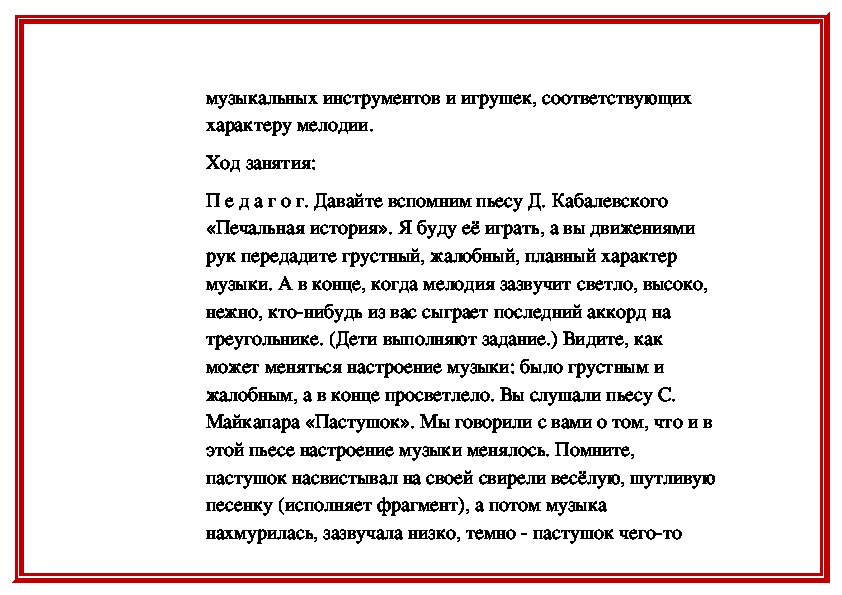 музыкальных инструментов и игрушек, соответствующих характеру мелодии.

Ход занятия:

П е д а г о г. Давайте вспомним пьесу Д. Кабалевского «Печальная история». Я буду её играть, а вы движениями рук передадите грустный, жалобный, плавный характер музыки. А в конце, когда мелодия зазвучит светло, высоко, нежно, кто-нибудь из вас сыграет последний аккорд на треугольнике. (Дети выполняют задание.) Видите, как может меняться настроение музыки: было грустным и жалобным, а в конце просветлело. Вы слушали пьесу С. Майкапара «Пастушок». Мы говорили с вами о том, что и в этой пьесе настроение музыки менялось. Помните, пастушок насвистывал на своей свирели весёлую, шутливую песенку (исполняет фрагмент), а потом музыка нахмурилась, зазвучала низко, темно - пастушок чего-то